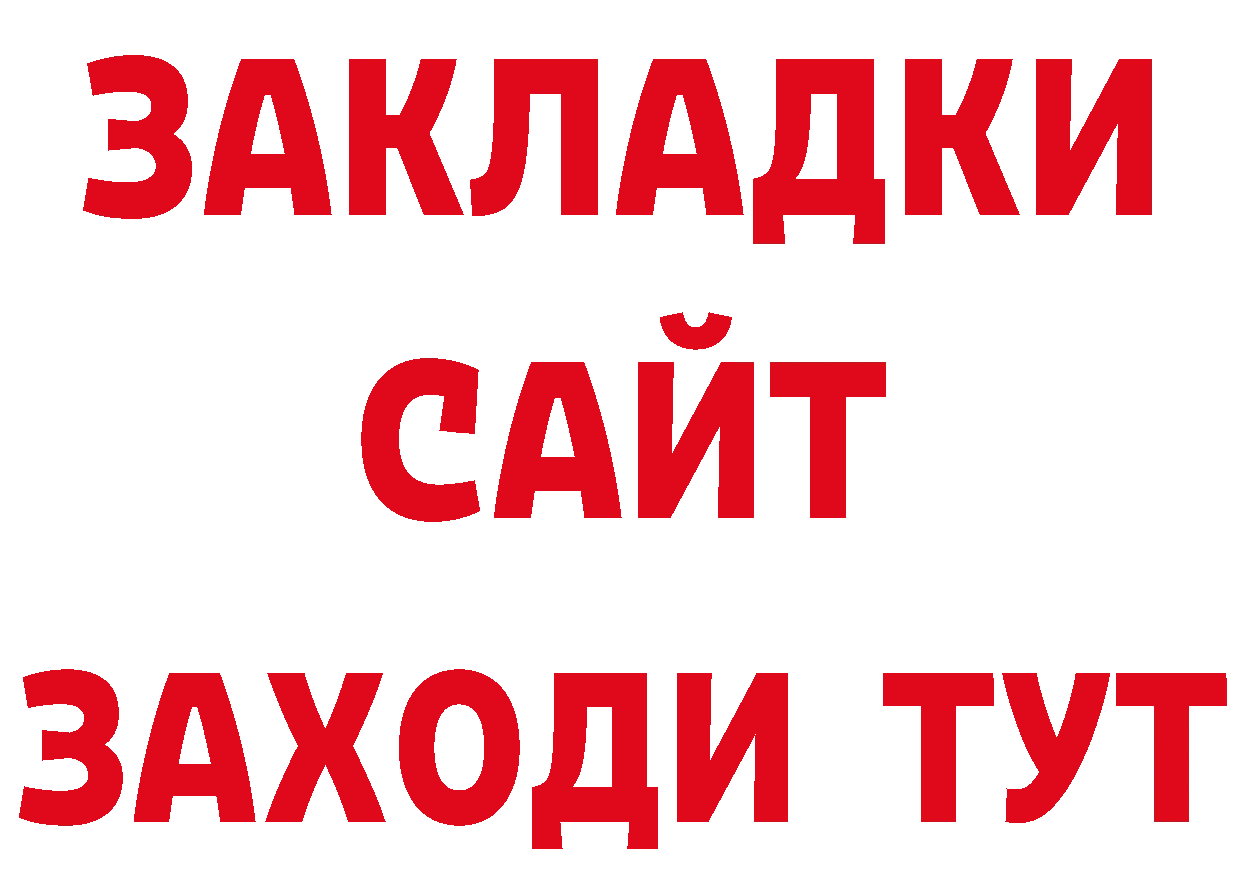 ЗАКЛАДКИ
САЙТ
ЗАХОДИ ТУТ